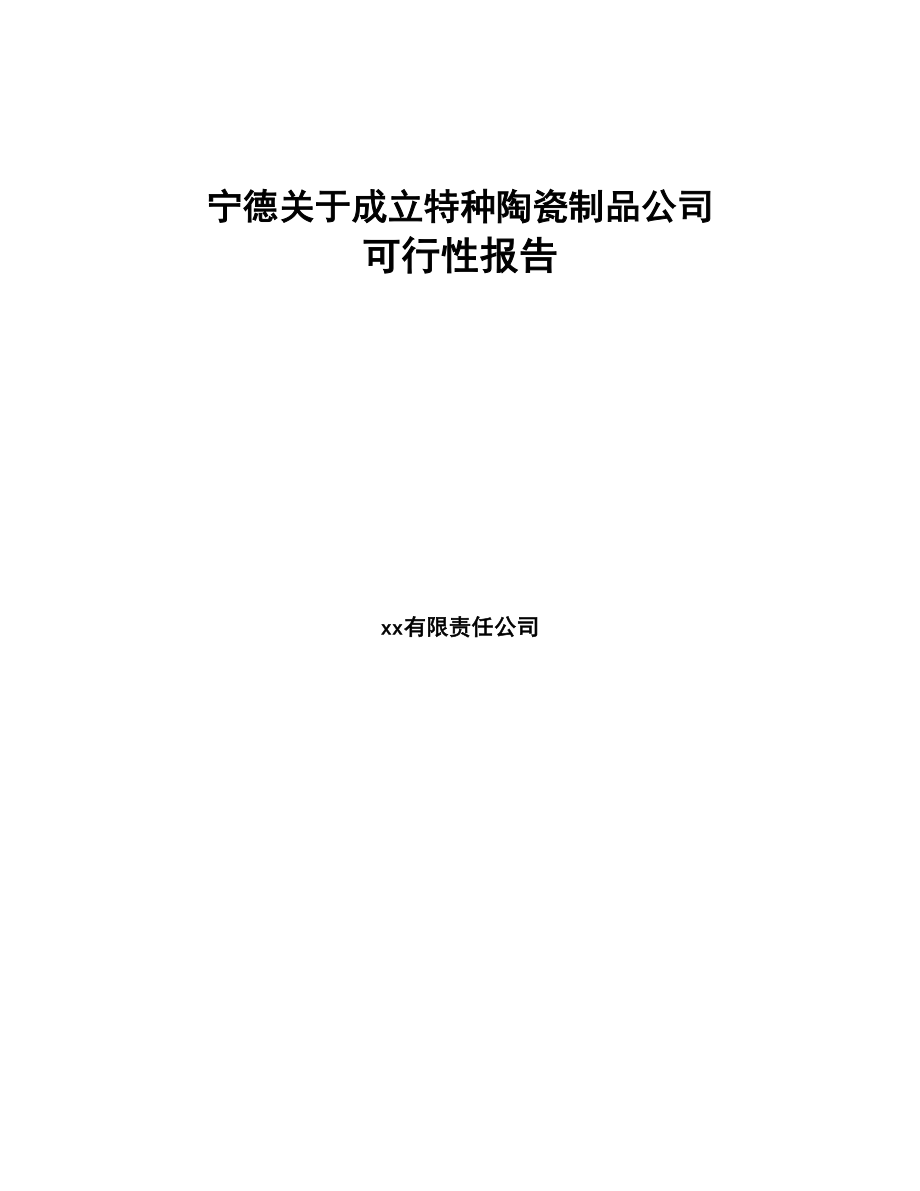 宁德关于成立特种陶瓷制品公司
可行性报告

xx有限责任公司